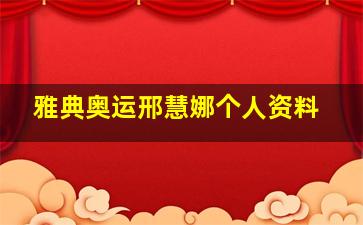 雅典奥运邢慧娜个人资料